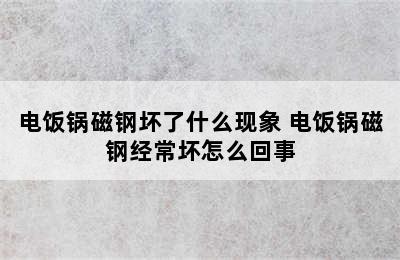 电饭锅磁钢坏了什么现象 电饭锅磁钢经常坏怎么回事